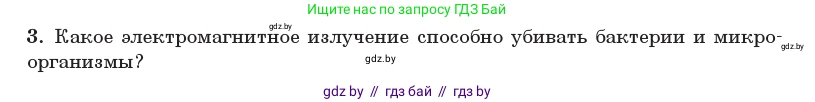 Ищите нас по запросу ГДЗ Бай

gdz.by

3. Какое электромагнитное излучение способно убивать бактерии и микроорганизмы?

gdz.by

gdz.by

gdz by // гдз бай // гдз by